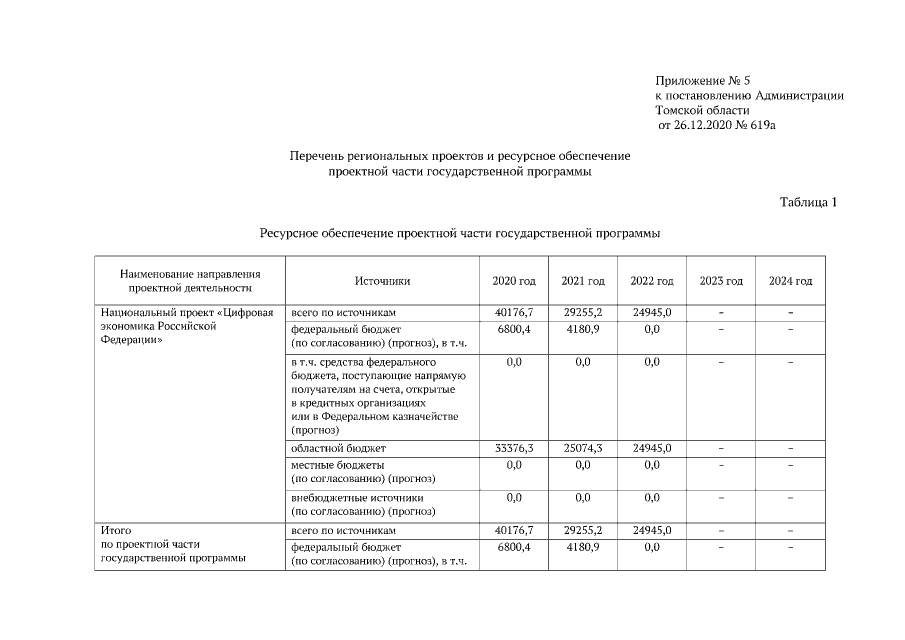 Приложение № 5
к постановлению Администрации
Томской области
от 26.12.2020 № 619а

Перечень региональных проектов и ресурсное обеспечение
проектной части государственной программы

Таблица 1

Ресурсное обеспечение проектной части государственной программы

| Наименование направления проектной деятельности | Источники | 2020 год | 2021 год | 2022 год | 2023 год | 2024 год |
|---|---|---|---|---|---|---|
| Национальный проект «Цифровая экономика Российской Федерации» | всего по источникам | 40176,7 | 29255,2 | 24945,0 | – | – |
| | федеральный бюджет (по согласованию) (прогноз), в т.ч. | 6800,4 | 4180,9 | 0,0 | – | – |
| | в т.ч. средства федерального бюджета, поступающие напрямую получателям на счета, открытые в кредитных организациях или в Федеральном казначействе (прогноз) | 0,0 | 0,0 | 0,0 | – | – |
| | областной бюджет | 33376,3 | 25074,3 | 24945,0 | – | – |
| | местные бюджеты (по согласованию) (прогноз) | 0,0 | 0,0 | 0,0 | – | – |
| | внебюджетные источники (по согласованию) (прогноз) | 0,0 | 0,0 | 0,0 | – | – |
| Итого по проектной части государственной программы | всего по источникам | 40176,7 | 29255,2 | 24945,0 | – | – |
| | федеральный бюджет (по согласованию) (прогноз), в т.ч. | 6800,4 | 4180,9 | 0,0 | – | – |